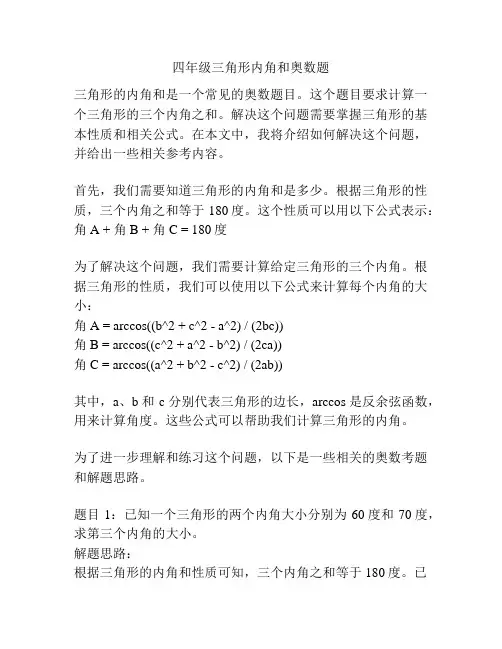 四年级三角形内角和奥数题

三角形的内角和是一个常见的奥数题目。这个题目要求计算一个三角形的三个内角之和。解决这个问题需要掌握三角形的基本性质和相关公式。在本文中，我将介绍如何解决这个问题，并给出一些相关参考内容。

首先，我们需要知道三角形的内角和是多少。根据三角形的性质，三个内角之和等于 180 度。这个性质可以用以下公式表示：
角 A + 角 B + 角 C = 180 度

为了解决这个问题，我们需要计算给定三角形的三个内角。根据三角形的性质，我们可以使用以下公式来计算每个内角的大小：
角 A = arccos((b^2 + c^2 - a^2) / (2bc))
角 B = arccos((c^2 + a^2 - b^2) / (2ca))
角 C = arccos((a^2 + b^2 - c^2) / (2ab))

其中，a、b 和 c 分别代表三角形的边长，arccos 是反余弦函数，用来计算角度。这些公式可以帮助我们计算三角形的内角。

为了进一步理解和练习这个问题，以下是一些相关的奥数考题和解题思路。

题目 1：已知一个三角形的两个内角大小分别为 60 度和 70 度，求第三个内角的大小。
解题思路：
根据三角形的内角和性质可知，三个内角之和等于 180 度。已